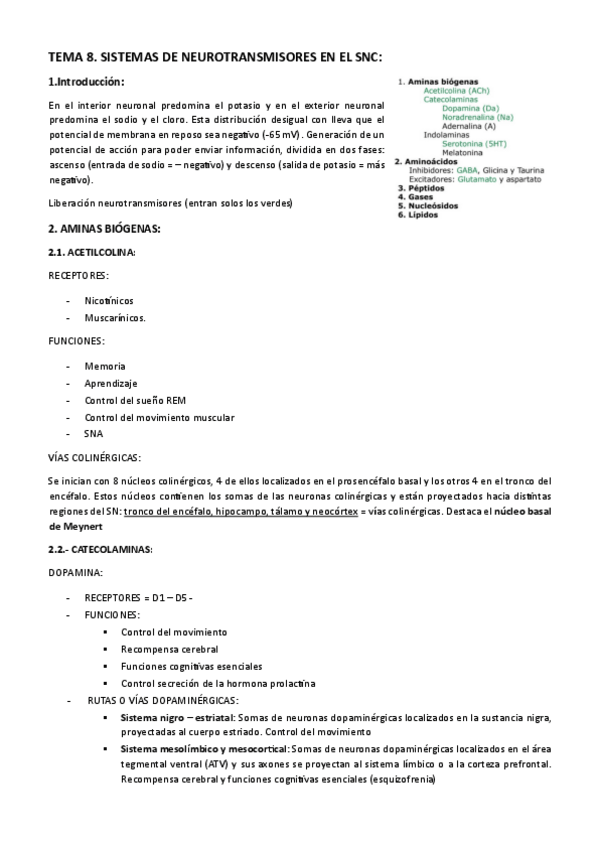 TEMA 8. SISTEMAS DE NEUROTRANSMISORES EN EL SNC:

1.Introducción:

En el interior neuronal predomina el potasio y en el exterior neuronal predomina el sodio y el cloro. Esta distribución desigual con lleva que el potencial de membrana en reposo sea negativo (-65 mV). Generación de un potencial de acción para poder enviar información, dividida en dos fases: ascenso (entrada de sodio = – negativo) y descenso (salida de potasio = más negativo).

Liberación neurotransmisores (entran solos los verdes)

1. Aminas biógenas
Acetilcolina (ACh)
Catecolaminas
Dopamina (Da)
Noradrenalina (Na)
Adernalina (A)
Indolaminas
Serotonina (5HT)
Melatonina
2. Aminoácidos
Inhibidores: GABA, Glicina y Taurina
Excitadores: Glutamato y aspartato
3. Péptidos
4. Gases
5. Nucleósidos
6. Lípidos

2. AMINAS BIÓGENAS:

2.1. ACETILCOLINA:

RECEPTORES:

- Nicotínicos
- Muscarínicos.

FUNCIONES:

- Memoria
- Aprendizaje
- Control del sueño REM
- Control del movimiento muscular
- SNA

VÍAS COLINÉRGICAS:

Se inician con 8 núcleos colinérgicos, 4 de ellos localizados en el prosencéfalo basal y los otros 4 en el tronco del encéfalo. Estos núcleos contienen los somas de las neuronas colinérgicas y están proyectados hacia distintas regiones del SN: tronco del encéfalo, hipocampo, tálamo y neocórtex = vías colinérgicas. Destaca el núcleo basal de Meynert

2.2.- CATECOLAMINAS:

DOPAMINA:

- RECEPTORES = D1 – D5 -
- FUNCIONES:
  ▪ Control del movimiento
  ▪ Recompensa cerebral
  ▪ Funciones cognitivas esenciales
  ▪ Control secreción de la hormona prolactina
- RUTAS O VÍAS DOPAMINÉRGICAS:
  ▪ Sistema nigro – estriatal: Somas de neuronas dopaminérgicas localizados en la sustancia nigra, proyectadas al cuerpo estriado. Control del movimiento
  ▪ Sistema mesolímbico y mesocortical: Somas de neuronas dopaminérgicas localizados en el área tegmental ventral (ATV) y sus axones se proyectan al sistema límbico o a la corteza prefrontal. Recompensa cerebral y funciones cognitivas esenciales (esquizofrenia)